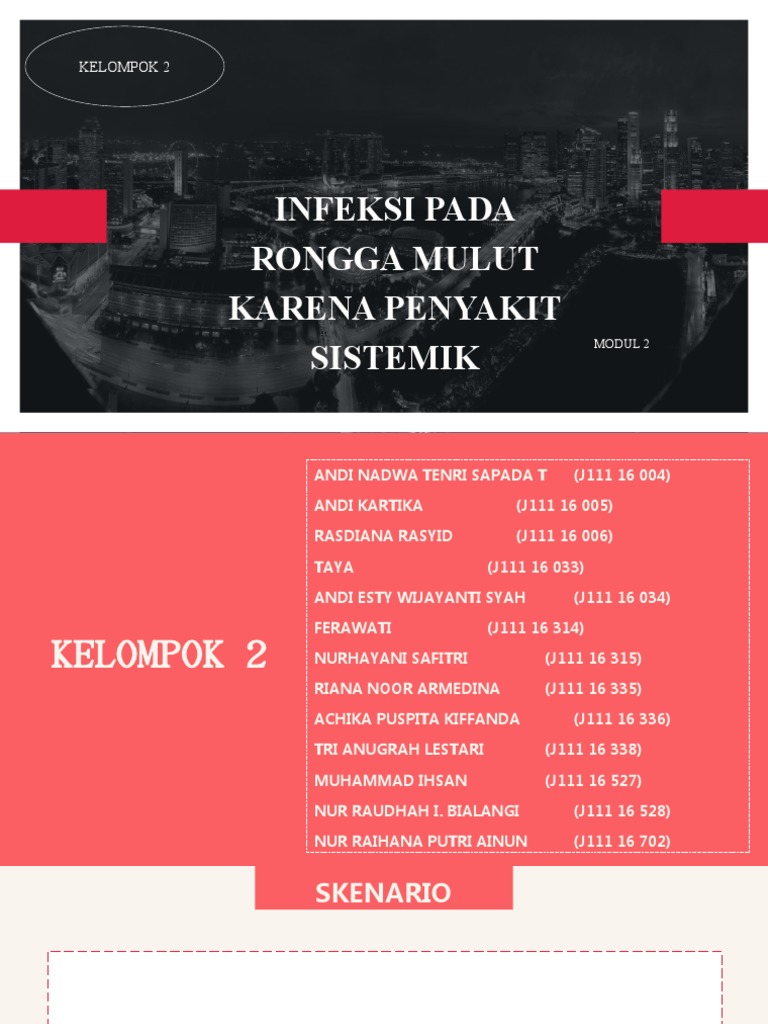 KELOMPOK 2

INFEKSI PADA RONGGA MULUT KARENA PENYAKIT SISTEMIK

MODUL 2

KELOMPOK 2

ANDI NADWA TENRI SAPADA T (J111 16 004)
ANDI KARTIKA (J111 16 005)
RASDIANA RASYID (J111 16 006)
TAYA (J111 16 033)
ANDI ESTY WIJAYANTI SYAH (J111 16 034)
FERAWATI (J111 16 314)
NURHAYANI SAFITRI (J111 16 315)
RIANA NOOR ARMEDINA (J111 16 335)
ACHIKA PUSPITA KIFFANDA (J111 16 336)
TRI ANUGRAH LESTARI (J111 16 338)
MUHAMMAD IHSAN (J111 16 527)
NUR RAUDHAH I. BIALANGI (J111 16 528)
NUR RAIHANA PUTRI AINUN (J111 16 702)

SKENARIO